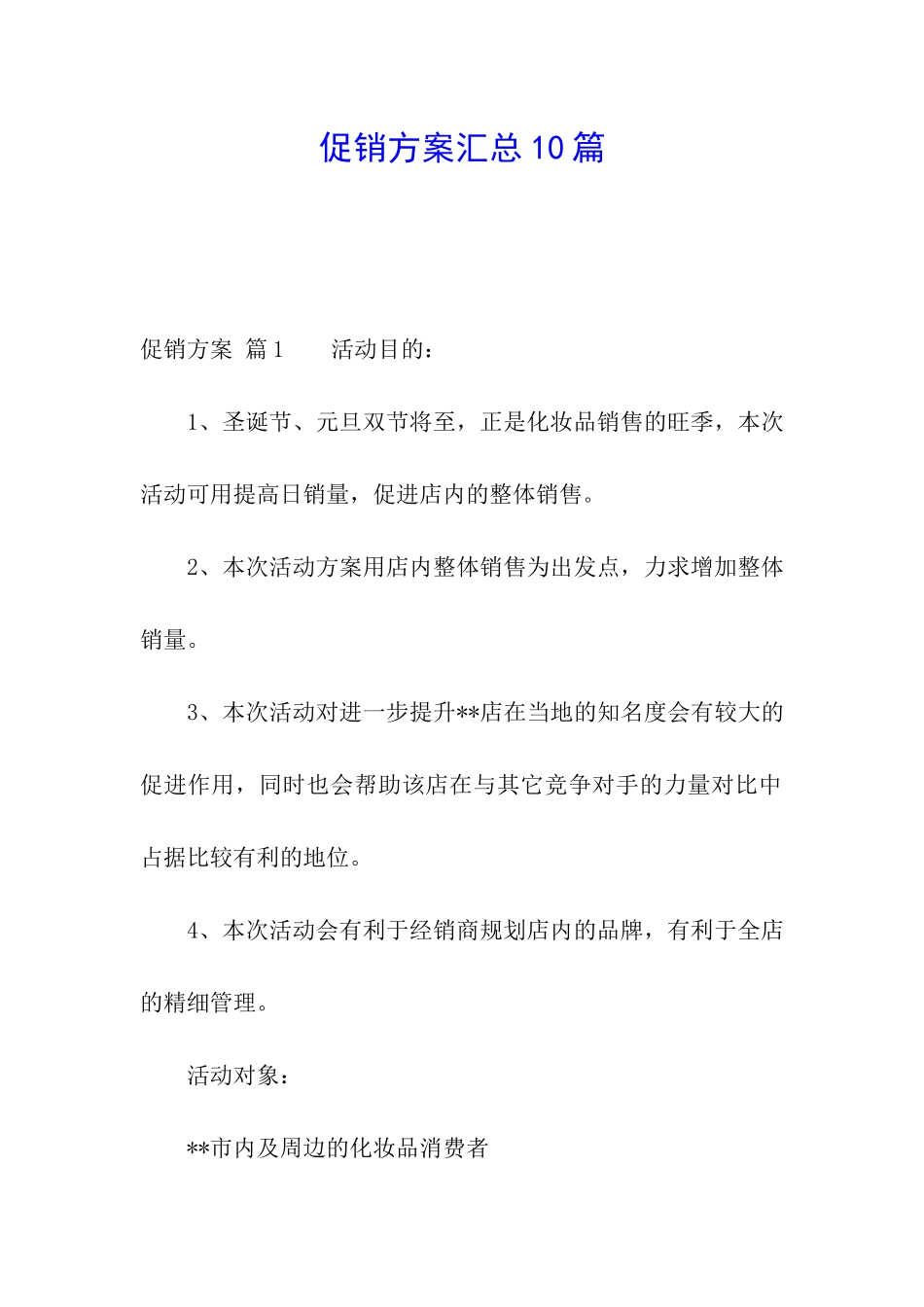 促销方案汇总10篇

促销方案 篇1　　活动目的：

1、圣诞节、元旦双节将至，正是化妆品销售的旺季，本次活动可用提高日销量，促进店内的整体销售。

2、本次活动方案用店内整体销售为出发点，力求增加整体销量。

3、本次活动对进一步提升**店在当地的知名度会有较大的促进作用，同时也会帮助该店在与其它竞争对手的力量对比中占据比较有利的地位。

4、本次活动会有利于经销商规划店内的品牌，有利于全店的精细管理。

活动对象：

**市内及周边的化妆品消费者